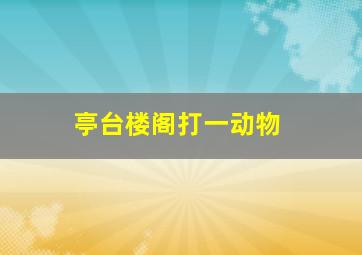 亭台楼阁打一动物